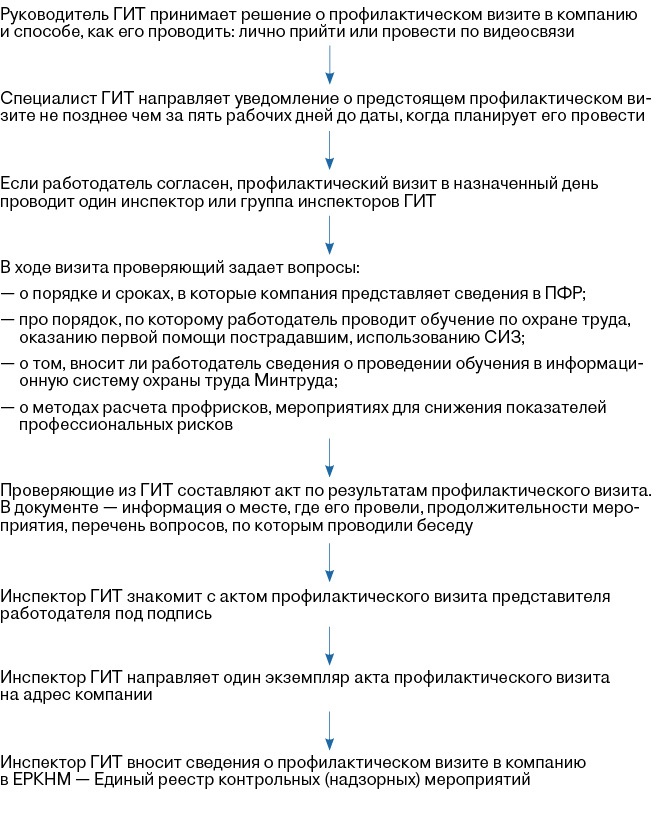 Руководитель ГИТ принимает решение о профилактическом визите в компанию и способе, как его проводить: лично прийти или провести по видеосвязи

Специалист ГИТ направляет уведомление о предстоящем профилактическом визите не позднее чем за пять рабочих дней до даты, когда планирует его провести

Если работодатель согласен, профилактический визит в назначенный день проводит один инспектор или группа инспекторов ГИТ

В ходе визита проверяющий задает вопросы:
— о порядке и сроках, в которые компания представляет сведения в ПФР;
— про порядок, по которому работодатель проводит обучение по охране труда, оказанию первой помощи пострадавшим, использованию СИЗ;
— о том, вносит ли работодатель сведения о проведении обучения в информационную систему охраны труда Минтруда;
— о методах расчета профрисков, мероприятиях для снижения показателей профессиональных рисков

Проверяющие из ГИТ составляют акт по результатам профилактического визита. В документе — информация о месте, где его провели, продолжительности мероприятия, перечень вопросов, по которым проводили беседу

Инспектор ГИТ знакомит с актом профилактического визита представителя работодателя под подпись

Инспектор ГИТ направляет один экземпляр акта профилактического визита на адрес компании

Инспектор ГИТ вносит сведения о профилактическом визите в компанию в ЕРКНМ — Единый реестр контрольных (надзорных) мероприятий